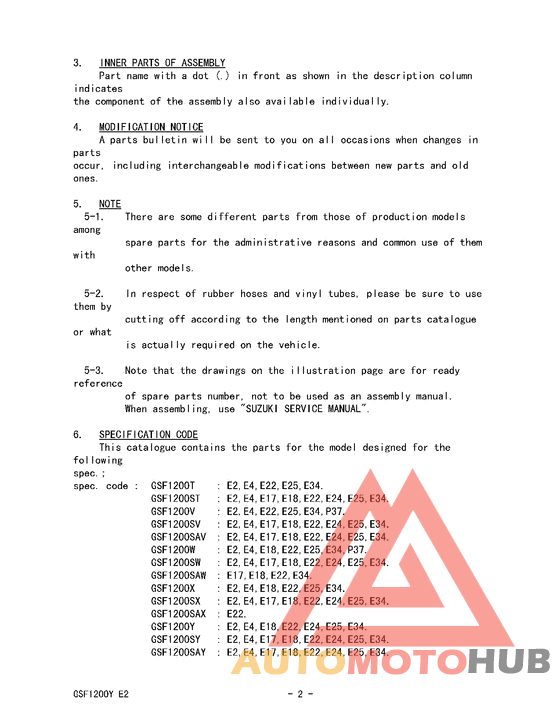 3. INNER PARTS OF ASSEMBLY
Part name with a dot (.) in front as shown in the description column indicates the component of the assembly also available individually.

4. MODIFICATION NOTICE
A parts bulletin will be sent to you on all occasions when changes in parts occur, including interchangeable modifications between new parts and old ones.

5. NOTE
5-1. There are some different parts from those of production models among spare parts for the administrative reasons and common use of them with other models.

5-2. In respect of rubber hoses and vinyl tubes, please be sure to use them by cutting off according to the length mentioned on parts catalogue or what is actually required on the vehicle.

5-3. Note that the drawings on the illustration page are for ready reference of spare parts number, not to be used as an assembly manual.
When assembling, use "SUZUKI SERVICE MANUAL".

6. SPECIFICATION CODE
This catalogue contains the parts for the model designed for the following spec.;
spec. code : GSF1200T : E2,E4,E22,E25,E34.
GSF1200ST : E2,E4,E17,E18,E22,E24,E25,E34.
GSF1200V : E2,E4,E22,E25,E34,P37.
GSF1200SV : E2,E4,E17,E18,E22,E24,E25,E34.
GSF1200SAV : E2,E4,E17,E18,E22,E24,E25,E34.
GSF1200W : E2,E4,E18,E22,E25,E34,P37.
GSF1200SW : E2,E4,E17,E18,E22,E24,E25,E34.
GSF1200SAW : E17,E18,E22,E34.
GSF1200X : E2,E4,E18,E22,E25,E34.
GSF1200SX : E2,E4,E17,E18,E22,E24,E25,E34.
GSF1200SAX : E22.
GSF1200Y : E2,E4,E18,E22,E24,E25,E34.
GSF1200SY : E2,E4,E17,E18,E22,E24,E25,E34.
GSF1200SAY : E2,E4,E17,E18,E22,E24,E25,E34.

AUTOMOTOHUB

GSF1200Y E2 - 2 -